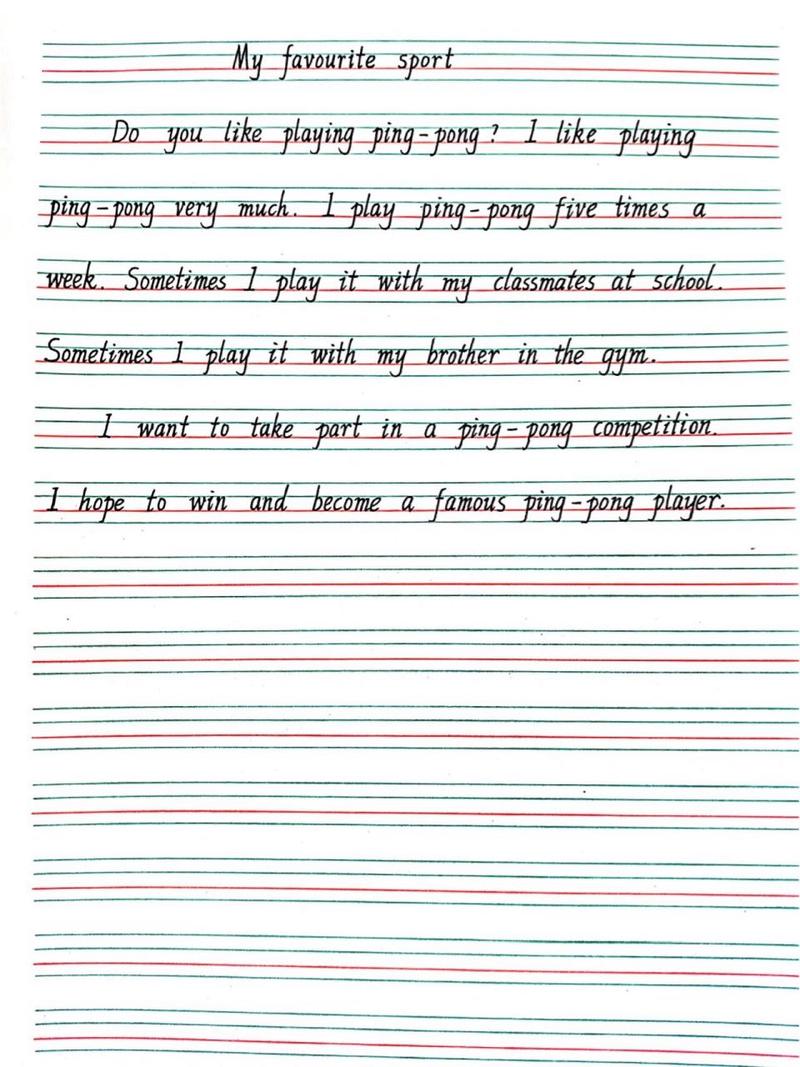 My favourite sport

Do you like playing ping-pong? I like playing ping-pong very much. I play ping-pong five times a week. Sometimes I play it with my classmates at school. Sometimes I play it with my brother in the gym.

I want to take part in a ping-pong competition. I hope to win and become a famous ping-pong player.